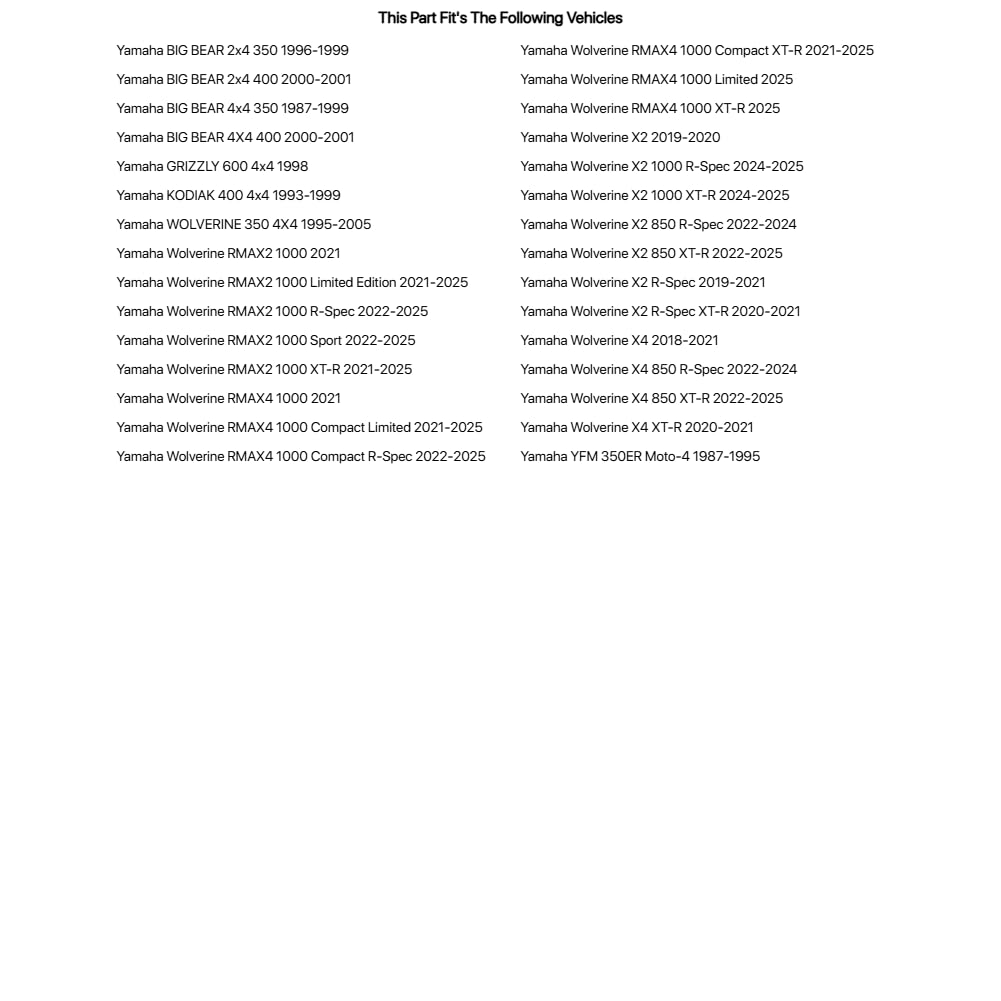 This Part Fit's The Following Vehicles

Yamaha BIG BEAR 2x4 350 1996-1999
Yamaha BIG BEAR 2x4 400 2000-2001
Yamaha BIG BEAR 4x4 350 1987-1999
Yamaha BIG BEAR 4X4 400 2000-2001
Yamaha GRIZZLY 600 4x4 1998
Yamaha KODIAK 400 4x4 1993-1999
Yamaha WOLVERINE 350 4X4 1995-2005
Yamaha Wolverine RMAX2 1000 2021
Yamaha Wolverine RMAX2 1000 Limited Edition 2021-2025
Yamaha Wolverine RMAX2 1000 R-Spec 2022-2025
Yamaha Wolverine RMAX2 1000 Sport 2022-2025
Yamaha Wolverine RMAX2 1000 XT-R 2021-2025
Yamaha Wolverine RMAX4 1000 2021
Yamaha Wolverine RMAX4 1000 Compact Limited 2021-2025
Yamaha Wolverine RMAX4 1000 Compact R-Spec 2022-2025

Yamaha Wolverine RMAX4 1000 Compact XT-R 2021-2025
Yamaha Wolverine RMAX4 1000 Limited 2025
Yamaha Wolverine RMAX4 1000 XT-R 2025
Yamaha Wolverine X2 2019-2020
Yamaha Wolverine X2 1000 R-Spec 2024-2025
Yamaha Wolverine X2 1000 XT-R 2024-2025
Yamaha Wolverine X2 850 R-Spec 2022-2024
Yamaha Wolverine X2 850 XT-R 2022-2025
Yamaha Wolverine X2 R-Spec 2019-2021
Yamaha Wolverine X2 R-Spec XT-R 2020-2021
Yamaha Wolverine X4 2018-2021
Yamaha Wolverine X4 850 R-Spec 2022-2024
Yamaha Wolverine X4 850 XT-R 2022-2025
Yamaha Wolverine X4 XT-R 2020-2021
Yamaha YFM 350ER Moto-4 1987-1995